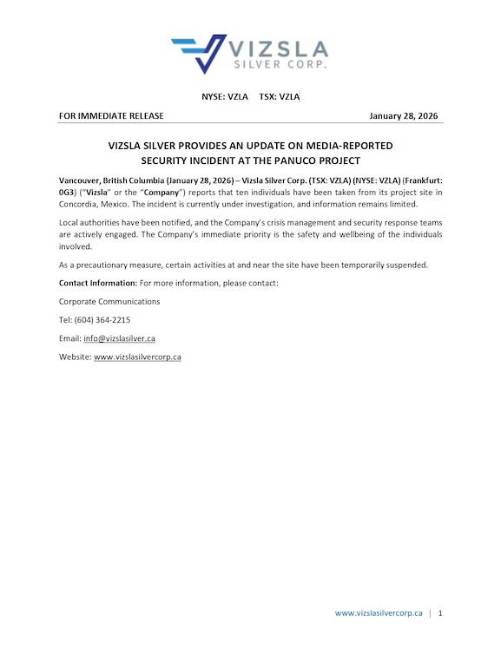 VIZSLA
SILVER CORP.

NYSE: VZLA     TSX: VZLA

FOR IMMEDIATE RELEASE     January 28, 2026

VIZSLA SILVER PROVIDES AN UPDATE ON MEDIA-REPORTED SECURITY INCIDENT AT THE PANUCO PROJECT

Vancouver, British Columbia (January 28, 2026) – Vizsla Silver Corp. (TSX: VZLA) (NYSE: VZLA) (Frankfurt: 0G3) ("Vizsla" or the "Company") reports that ten individuals have been taken from its project site in Concordia, Mexico. The incident is currently under investigation, and information remains limited.

Local authorities have been notified, and the Company's crisis management and security response teams are actively engaged. The Company's immediate priority is the safety and wellbeing of the individuals involved.

As a precautionary measure, certain activities at and near the site have been temporarily suspended.

Contact Information: For more information, please contact:

Corporate Communications

Tel: (604) 364-2215

Email: info@vizslasilver.ca

Website: www.vizslasilvercorp.ca

www.vizslasilvercorp.ca | 1